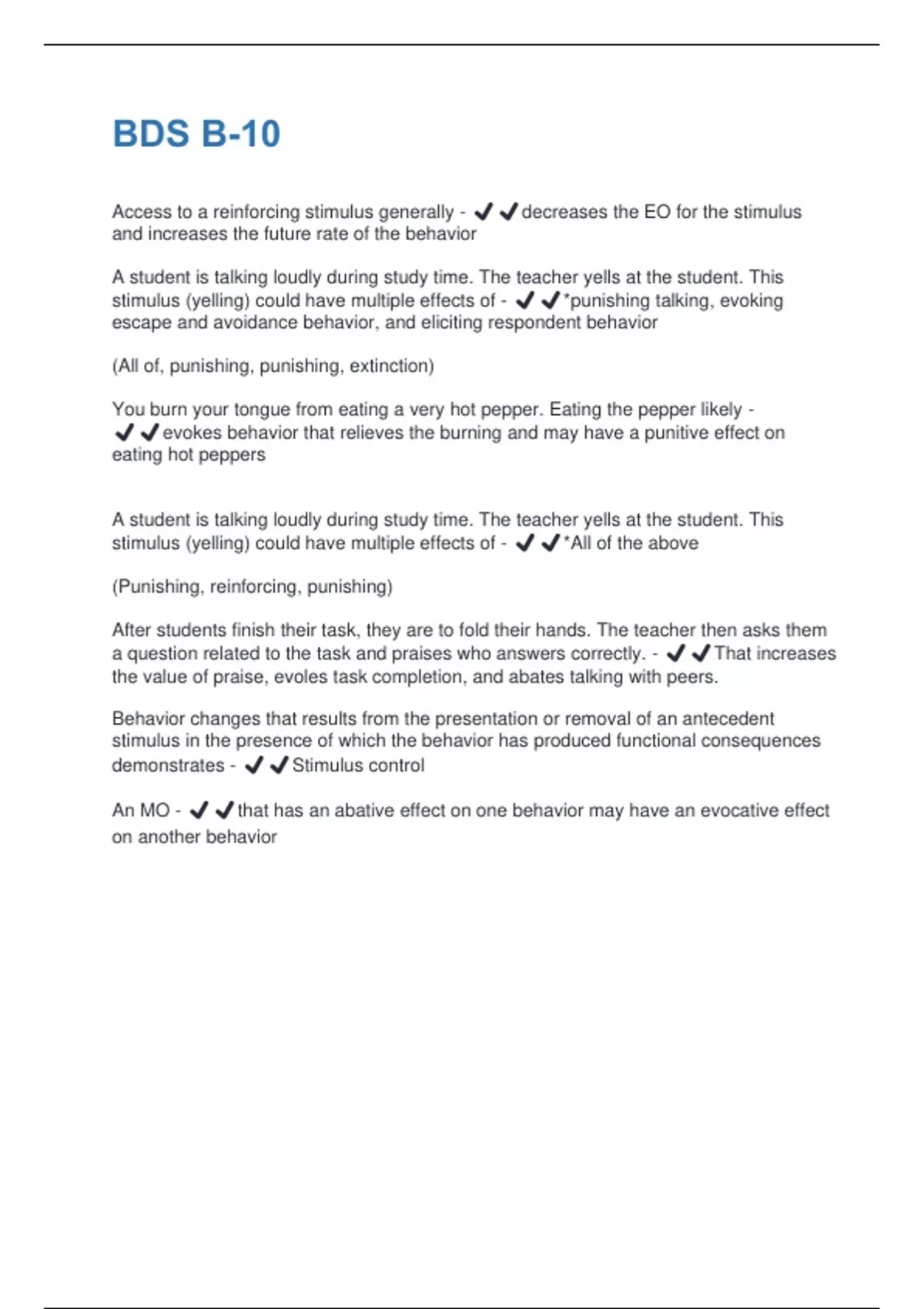 BDS B-10

Access to a reinforcing stimulus generally - ✔✔decreases the EO for the stimulus and increases the future rate of the behavior

A student is talking loudly during study time. The teacher yells at the student. This stimulus (yelling) could have multiple effects of - ✔✔*punishing talking, evoking escape and avoidance behavior, and eliciting respondent behavior

(All of, punishing, punishing, extinction)

You burn your tongue from eating a very hot pepper. Eating the pepper likely - ✔✔evokes behavior that relieves the burning and may have a punitive effect on eating hot peppers

A student is talking loudly during study time. The teacher yells at the student. This stimulus (yelling) could have multiple effects of - ✔✔*All of the above

(Punishing, reinforcing, punishing)

After students finish their task, they are to fold their hands. The teacher then asks them a question related to the task and praises who answers correctly. - ✔✔That increases the value of praise, evoles task completion, and abates talking with peers.

Behavior changes that results from the presentation or removal of an antecedent stimulus in the presence of which the behavior has produced functional consequences demonstrates - ✔✔Stimulus control

An MO - ✔✔that has an abative effect on one behavior may have an evocative effect on another behavior